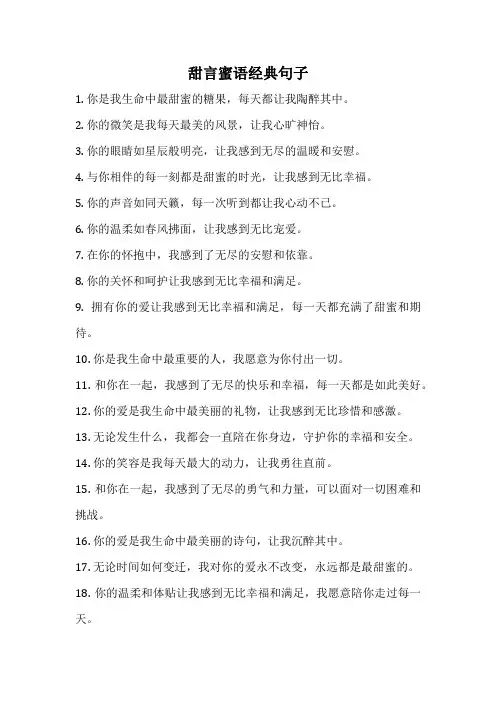 甜言蜜语经典句子

1. 你是我生命中最甜蜜的糖果，每天都让我陶醉其中。

2. 你的微笑是我每天最美的风景，让我心旷神怡。

3. 你的眼睛如星辰般明亮，让我感到无尽的温暖和安慰。

4. 与你相伴的每一刻都是甜蜜的时光，让我感到无比幸福。

5. 你的声音如同天籁，每一次听到都让我心动不已。

6. 你的温柔如春风拂面，让我感到无比宠爱。

7. 在你的怀抱中，我感到了无尽的安慰和依靠。

8. 你的关怀和呵护让我感到无比幸福和满足。

9. 拥有你的爱让我感到无比幸福和满足，每一天都充满了甜蜜和期待。

10. 你是我生命中最重要的人，我愿意为你付出一切。

11. 和你在一起，我感到了无尽的快乐和幸福，每一天都是如此美好。

12. 你的爱是我生命中最美丽的礼物，让我感到无比珍惜和感激。

13. 无论发生什么，我都会一直陪在你身边，守护你的幸福和安全。

14. 你的笑容是我每天最大的动力，让我勇往直前。

15. 和你在一起，我感到了无尽的勇气和力量，可以面对一切困难和挑战。

16. 你的爱是我生命中最美丽的诗句，让我沉醉其中。

17. 无论时间如何变迁，我对你的爱永不改变，永远都是最甜蜜的。

18. 你的温柔和体贴让我感到无比幸福和满足，我愿意陪你走过每一天。